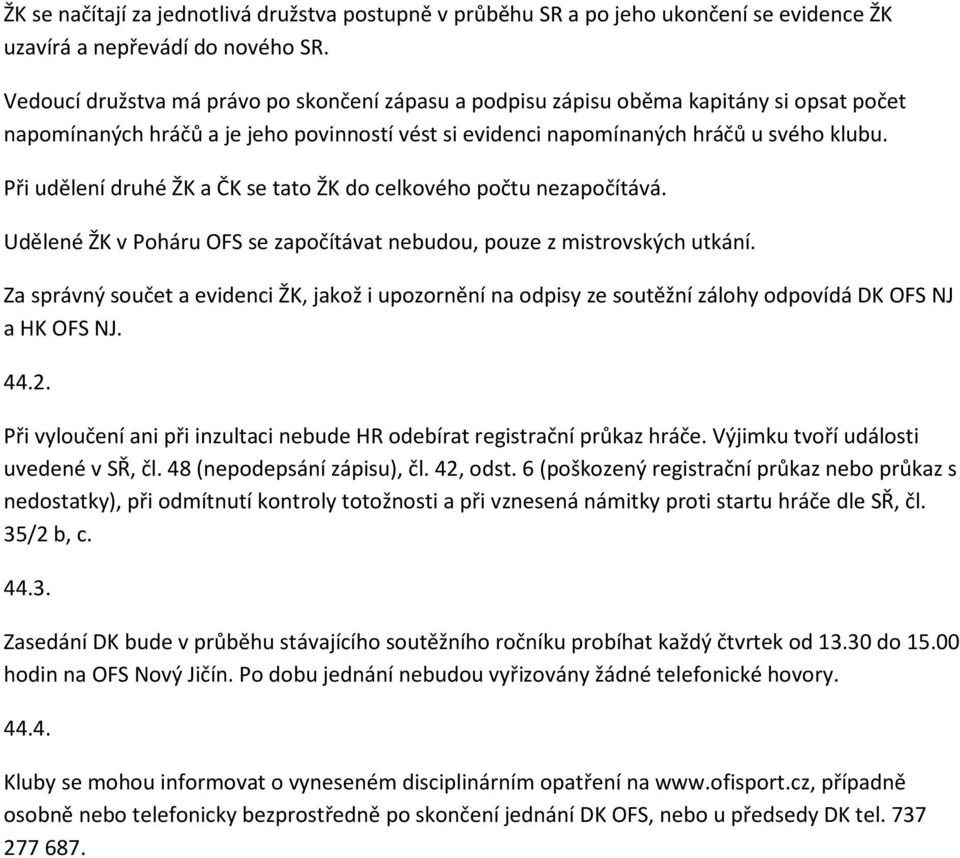 ŽK se načítají za jednotlivá družstva postupně v průběhu SR a po jeho ukončení se evidence ŽK uzavírá a nepřevádí do nového SR.

Vedoucí družstva má právo po skončení zápasu a podpisu zápisu oběma kapitány si opsat počet napomínaných hráčů a je jeho povinností vést si evidenci napomínaných hráčů u svého klubu.

Při udělení druhé ŽK a ČK se tato ŽK do celkového počtu nezapočítává.

Udělené ŽK v Poháru OFS se započítávat nebudou, pouze z mistrovských utkání.

Za správný součet a evidenci ŽK, jakož i upozornění na odpisy ze soutěžní zálohy odpovídá DK OFS NJ a HK OFS NJ.

44.2.

Při vyloučení ani při inzultaci nebude HR odebírat registrační průkaz hráče. Výjimku tvoří události uvedené v SŘ, čl. 48 (nepodepsání zápisu), čl. 42, odst. 6 (poškozený registrační průkaz nebo průkaz s nedostatky), při odmítnutí kontroly totožnosti a při vznesená námitky proti startu hráče dle SŘ, čl. 35/2 b, c.

44.3.

Zasedání DK bude v průběhu stávajícího soutěžního ročníku probíhat každý čtvrtek od 13.30 do 15.00 hodin na OFS Nový Jičín. Po dobu jednání nebudou vyřizovány žádné telefonické hovory.

44.4.

Kluby se mohou informovat o vyneseném disciplinárním opatření na www.ofisport.cz, případně osobně nebo telefonicky bezprostředně po skončení jednání DK OFS, nebo u předsedy DK tel. 737 277 687.